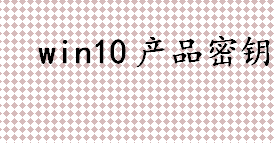 win10 产品密钥